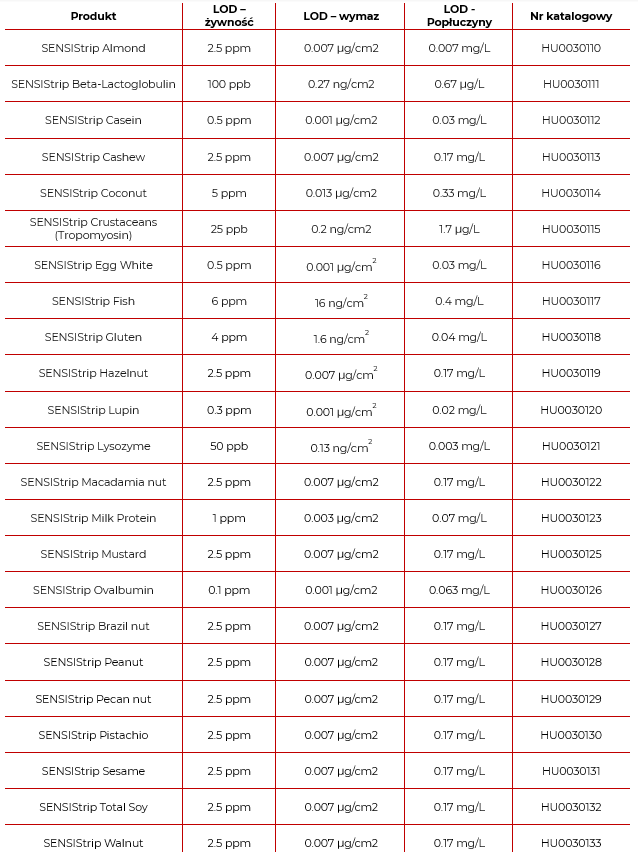 | Produkt | LOD – żywność | LOD – wymaz | LOD - Popłuczyny | Nr katalogowy |
|---|---|---|---|---|
| SENSIStrip Almond | 2.5 ppm | 0.007 µg/cm2 | 0.007 mg/L | HU0030110 |
| SENSIStrip Beta-Lactoglobulin | 100 ppb | 0.27 ng/cm2 | 0.67 µg/L | HU0030111 |
| SENSIStrip Casein | 0.5 ppm | 0.001 µg/cm2 | 0.03 mg/L | HU0030112 |
| SENSIStrip Cashew | 2.5 ppm | 0.007 µg/cm2 | 0.17 mg/L | HU0030113 |
| SENSIStrip Coconut | 5 ppm | 0.013 µg/cm2 | 0.33 mg/L | HU0030114 |
| SENSIStrip Crustaceans (Tropomyosin) | 25 ppb | 0.2 ng/cm2 | 1.7 µg/L | HU0030115 |
| SENSIStrip Egg White | 0.5 ppm | 0.001 µg/cm$^2$ | 0.03 mg/L | HU0030116 |
| SENSIStrip Fish | 6 ppm | 16 ng/cm$^2$ | 0.4 mg/L | HU0030117 |
| SENSIStrip Gluten | 4 ppm | 1.6 ng/cm$^2$ | 0.04 mg/L | HU0030118 |
| SENSIStrip Hazelnut | 2.5 ppm | 0.007 µg/cm$^2$ | 0.17 mg/L | HU0030119 |
| SENSIStrip Lupin | 0.3 ppm | 0.001 µg/cm$^2$ | 0.02 mg/L | HU0030120 |
| SENSIStrip Lysozyme | 50 ppb | 0.13 ng/cm$^2$ | 0.003 mg/L | HU0030121 |
| SENSIStrip Macadamia nut | 2.5 ppm | 0.007 µg/cm2 | 0.17 mg/L | HU0030122 |
| SENSIStrip Milk Protein | 1 ppm | 0.003 µg/cm2 | 0.07 mg/L | HU0030123 |
| SENSIStrip Mustard | 2.5 ppm | 0.007 µg/cm2 | 0.17 mg/L | HU0030125 |
| SENSIStrip Ovalbumin | 0.1 ppm | 0.001 µg/cm2 | 0.063 mg/L | HU0030126 |
| SENSIStrip Brazil nut | 2.5 ppm | 0.007 µg/cm2 | 0.17 mg/L | HU0030127 |
| SENSIStrip Peanut | 2.5 ppm | 0.007 µg/cm2 | 0.17 mg/L | HU0030128 |
| SENSIStrip Pecan nut | 2.5 ppm | 0.007 µg/cm2 | 0.17 mg/L | HU0030129 |
| SENSIStrip Pistachio | 2.5 ppm | 0.007 µg/cm2 | 0.17 mg/L | HU0030130 |
| SENSIStrip Sesame | 2.5 ppm | 0.007 µg/cm2 | 0.17 mg/L | HU0030131 |
| SENSIStrip Total Soy | 2.5 ppm | 0.007 µg/cm2 | 0.17 mg/L | HU0030132 |
| SENSIStrip Walnut | 2.5 ppm | 0.007 µg/cm2 | 0.17 mg/L | HU0030133 |